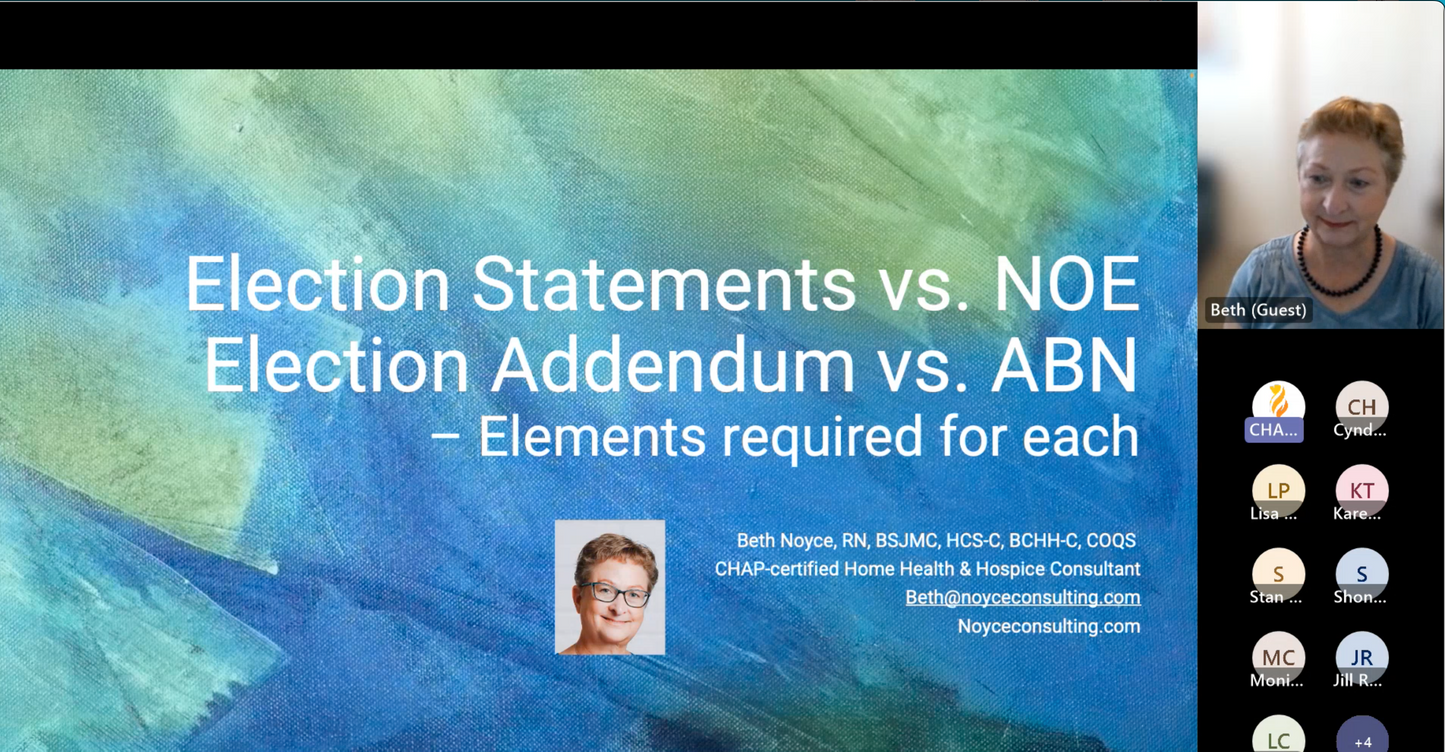 Election Statements vs. NOE
Election Addendum vs. ABN
– Elements required for each

Beth Noyce, RN, BSJMC, HCS-C, BCHH-C, COQS
CHAP-certified Home Health & Hospice Consultant
Beth@noyceconsulting.com
Noyceconsulting.com

Beth (Guest)

CHA...
CH
Cynd...
LP
Lisa ...
KT
Kare...
S
Stan ...
S
Shon...
MC
Moni...
JR
Jill R...
LC
+4